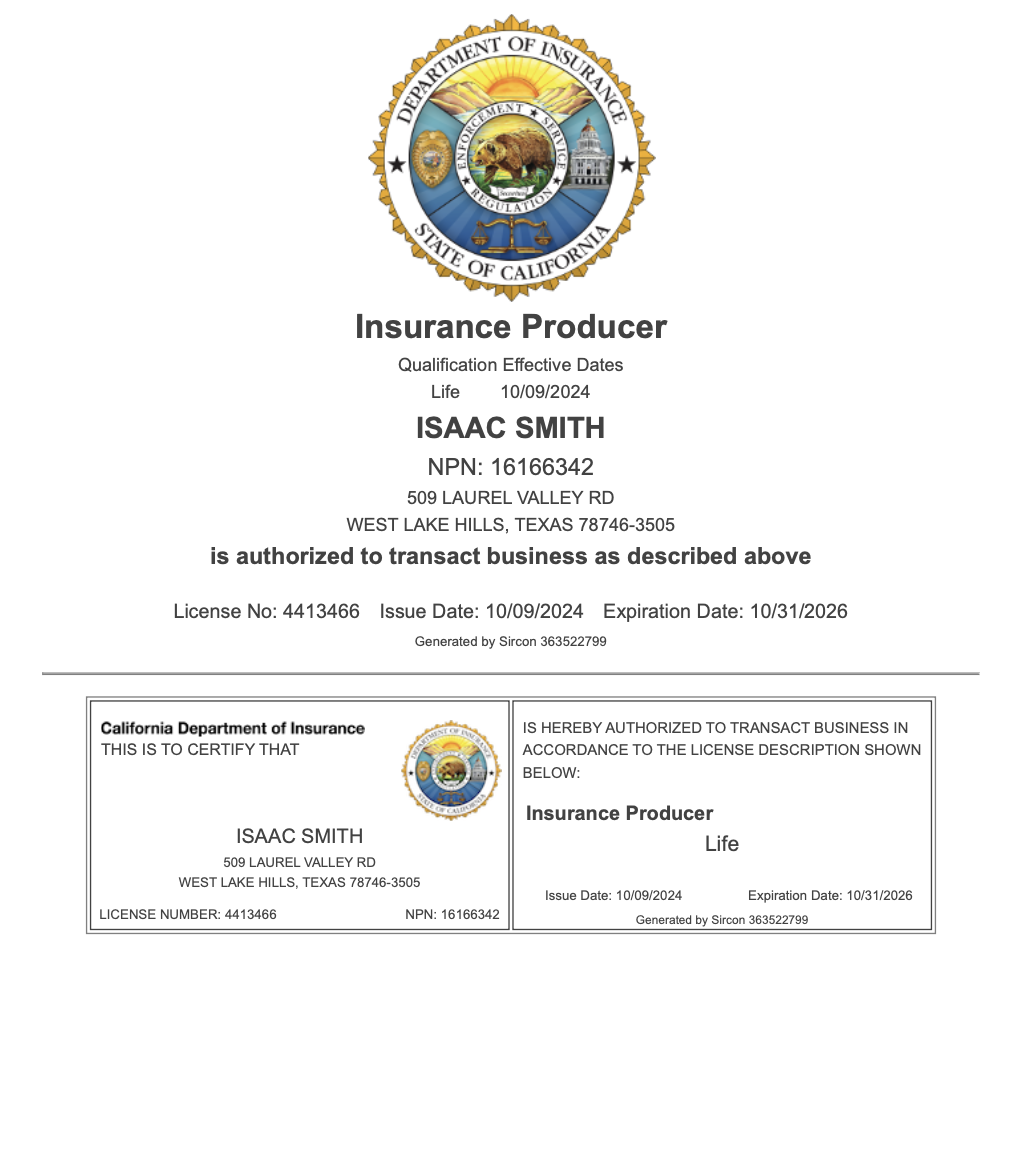 DEPARTMENT OF INSURANCE
ENFORCEMENT SERVICE REGULATION
STATE OF CALIFORNIA

Insurance Producer

Qualification Effective Dates
Life 10/09/2024

ISAAC SMITH

NPN: 16166342

509 LAUREL VALLEY RD
WEST LAKE HILLS, TEXAS 78746-3505

is authorized to transact business as described above

License No: 4413466 Issue Date: 10/09/2024 Expiration Date: 10/31/2026

Generated by Sircon 363522799

California Department of Insurance
THIS IS TO CERTIFY THAT

ISAAC SMITH
509 LAUREL VALLEY RD
WEST LAKE HILLS, TEXAS 78746-3505

LICENSE NUMBER: 4413466 NPN: 16166342

IS HEREBY AUTHORIZED TO TRANSACT BUSINESS IN ACCORDANCE TO THE LICENSE DESCRIPTION SHOWN BELOW:

Insurance Producer
Life

Issue Date: 10/09/2024 Expiration Date: 10/31/2026
Generated by Sircon 363522799